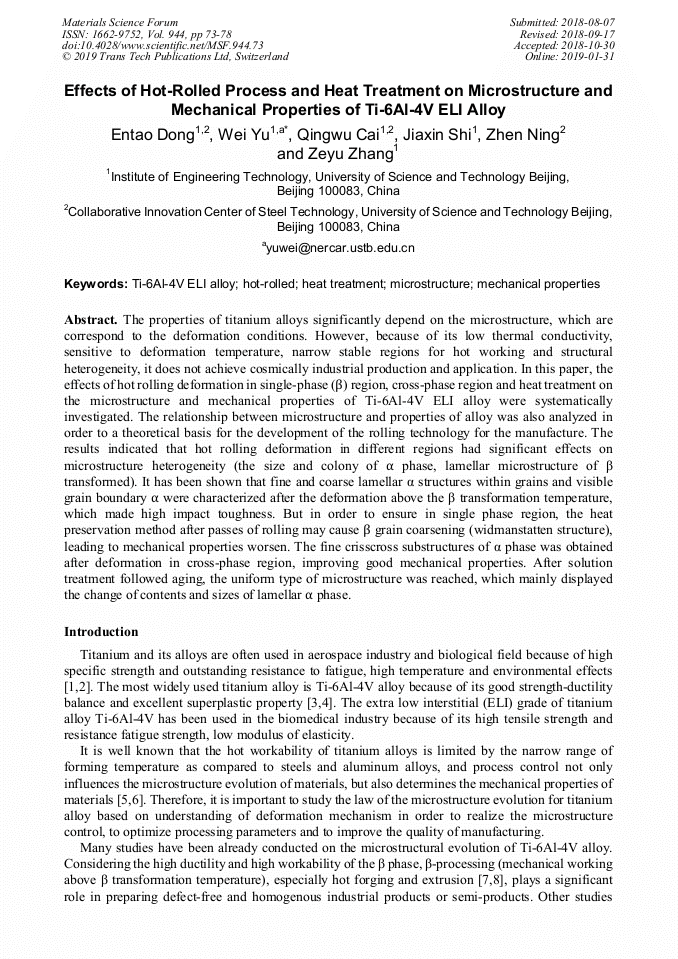 Materials Science Forum
ISSN: 1662-9752, Vol. 944, pp 73-78
doi:10.4028/www.scientific.net/MSF.944.73
© 2019 Trans Tech Publications Ltd, Switzerland

Submitted: 2018-08-07
Revised: 2018-09-17
Accepted: 2018-10-30
Online: 2019-01-31

Effects of Hot-Rolled Process and Heat Treatment on Microstructure and Mechanical Properties of Ti-6Al-4V ELI Alloy

Entao Dong$^{1,2}$, Wei Yu$^{1,a*}$, Qingwu Cai$^{1,2}$, Jiaxin Shi$^{1}$, Zhen Ning$^{2}$ and Zeyu Zhang$^{1}$

$^{1}$Institute of Engineering Technology, University of Science and Technology Beijing, Beijing 100083, China

$^{2}$Collaborative Innovation Center of Steel Technology, University of Science and Technology Beijing, Beijing 100083, China

$^{a}$yuwei@nercar.ustb.edu.cn

Keywords: Ti-6Al-4V ELI alloy; hot-rolled; heat treatment; microstructure; mechanical properties

Abstract. The properties of titanium alloys significantly depend on the microstructure, which are correspond to the deformation conditions. However, because of its low thermal conductivity, sensitive to deformation temperature, narrow stable regions for hot working and structural heterogeneity, it does not achieve cosmically industrial production and application. In this paper, the effects of hot rolling deformation in single-phase (β) region, cross-phase region and heat treatment on the microstructure and mechanical properties of Ti-6Al-4V ELI alloy were systematically investigated. The relationship between microstructure and properties of alloy was also analyzed in order to a theoretical basis for the development of the rolling technology for the manufacture. The results indicated that hot rolling deformation in different regions had significant effects on microstructure heterogeneity (the size and colony of α phase, lamellar microstructure of β transformed). It has been shown that fine and coarse lamellar α structures within grains and visible grain boundary α were characterized after the deformation above the β transformation temperature, which made high impact toughness. But in order to ensure in single phase region, the heat preservation method after passes of rolling may cause β grain coarsening (widmanstatten structure), leading to mechanical properties worsen. The fine crisscross substructures of α phase was obtained after deformation in cross-phase region, improving good mechanical properties. After solution treatment followed aging, the uniform type of microstructure was reached, which mainly displayed the change of contents and sizes of lamellar α phase.

Introduction

Titanium and its alloys are often used in aerospace industry and biological field because of high specific strength and outstanding resistance to fatigue, high temperature and environmental effects [1,2]. The most widely used titanium alloy is Ti-6Al-4V alloy because of its good strength-ductility balance and excellent superplastic property [3,4]. The extra low interstitial (ELI) grade of titanium alloy Ti-6Al-4V has been used in the biomedical industry because of its high tensile strength and resistance fatigue strength, low modulus of elasticity.

It is well known that the hot workability of titanium alloys is limited by the narrow range of forming temperature as compared to steels and aluminum alloys, and process control not only influences the microstructure evolution of materials, but also determines the mechanical properties of materials [5,6]. Therefore, it is important to study the law of the microstructure evolution for titanium alloy based on understanding of deformation mechanism in order to realize the microstructure control, to optimize processing parameters and to improve the quality of manufacturing.

Many studies have been already conducted on the microstructural evolution of Ti-6Al-4V alloy. Considering the high ductility and high workability of the β phase, β-processing (mechanical working above β transformation temperature), especially hot forging and extrusion [7,8], plays a significant role in preparing defect-free and homogenous industrial products or semi-products. Other studies